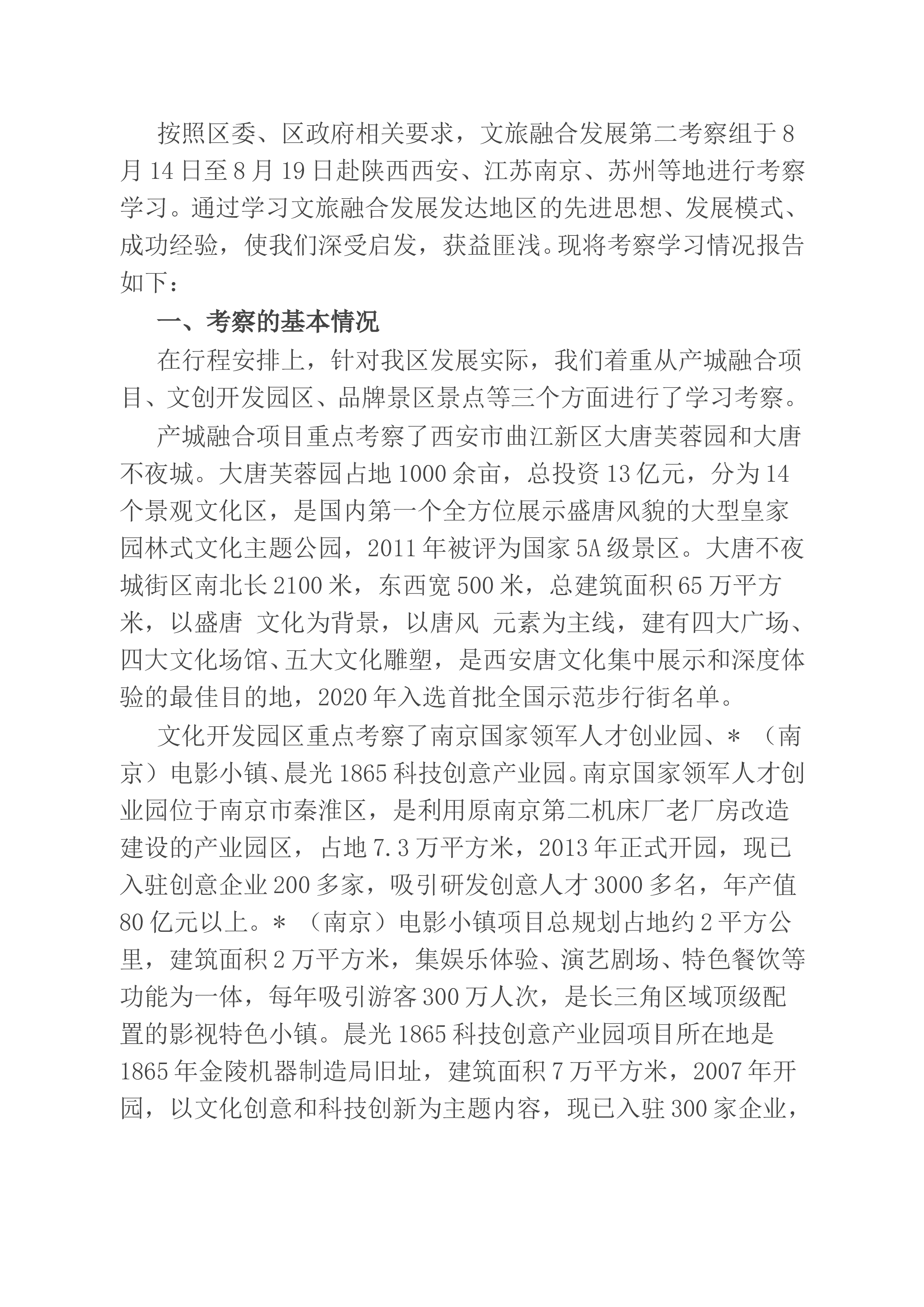 按照区委、区政府相关要求，文旅融合发展第二考察组于8月14日至8月19日赴陕西西安、江苏南京、苏州等地进行考察学习。通过学习文旅融合发展发达地区的先进思想、发展模式、成功经验，使我们深受启发，获益匪浅。现将考察学习情况报告如下：

一、考察的基本情况

在行程安排上，针对我区发展实际，我们着重从产城融合项目、文创开发园区、品牌景区景点等三个方面进行了学习考察。

产城融合项目重点考察了西安市曲江新区大唐芙蓉园和大唐不夜城。大唐芙蓉园占地1000余亩，总投资13亿元，分为14个景观文化区，是国内第一个全方位展示盛唐风貌的大型皇家园林式文化主题公园，2011年被评为国家5A级景区。大唐不夜城街区南北长2100米，东西宽500米，总建筑面积65万平方米，以盛唐 文化为背景，以唐风 元素为主线，建有四大广场、四大文化场馆、五大文化雕塑，是西安唐文化集中展示和深度体验的最佳目的地，2020年入选首批全国示范步行街名单。

文化开发园区重点考察了南京国家领军人才创业园、*（南京）电影小镇、晨光1865科技创意产业园。南京国家领军人才创业园位于南京市秦淮区，是利用原南京第二机床厂老厂房改造建设的产业园区，占地7.3万平方米，2013年正式开园，现已入驻创意企业200多家，吸引研发创意人才3000多名，年产值80亿元以上。*（南京）电影小镇项目总规划占地约2平方公里，建筑面积2万平方米，集娱乐体验、演艺剧场、特色餐饮等功能为一体，每年吸引游客300万人次，是长三角区域顶级配置的影视特色小镇。晨光1865科技创意产业园项目所在地是1865年金陵机器制造局旧址，建筑面积7万平方米，2007年开园，以文化创意和科技创新为主题内容，现已入驻300家企业，